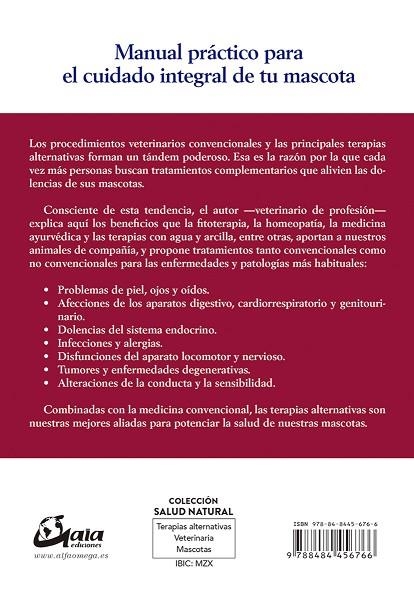 Manual práctico para
el cuidado integral de tu mascota

Los procedimientos veterinarios convencionales y las principales terapias alternativas forman un tándem poderoso. Esa es la razón por la que cada vez más personas buscan tratamientos complementarios que alivien las dolencias de sus mascotas.

Consciente de esta tendencia, el autor —veterinario de profesión— explica aquí los beneficios que la fitoterapia, la homeopatía, la medicina ayurvédica y las terapias con agua y arcilla, entre otras, aportan a nuestros animales de compañía, y propone tratamientos tanto convencionales como no convencionales para las enfermedades y patologías más habituales:

• Problemas de piel, ojos y oídos.
• Afecciones de los aparatos digestivo, cardiorrespiratorio y genitourinario.
• Dolencias del sistema endocrino.
• Infecciones y alergias.
• Disfunciones del aparato locomotor y nervioso.
• Tumores y enfermedades degenerativas.
• Alteraciones de la conducta y la sensibilidad.

Combinadas con la medicina convencional, las terapias alternativas son nuestras mejores aliadas para potenciar la salud de nuestras mascotas.

Gaia ediciones
www.alfaomega.es

COLECCIÓN
SALUD NATURAL
Terapias alternativas
Veterinaria
Mascotas
IBIC: MZX

ISBN 978-84-8445-676-6
9 788484 456766